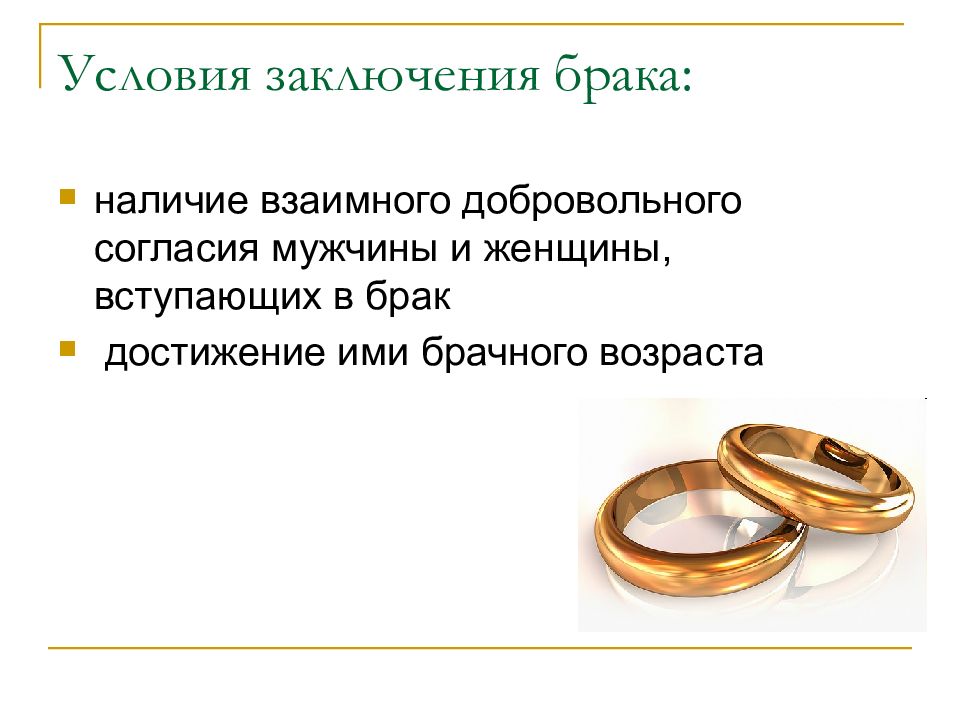 Условия заключения брака:

наличие взаимного добровольного согласия мужчины и женщины, вступающих в брак

достижение ими брачного возраста